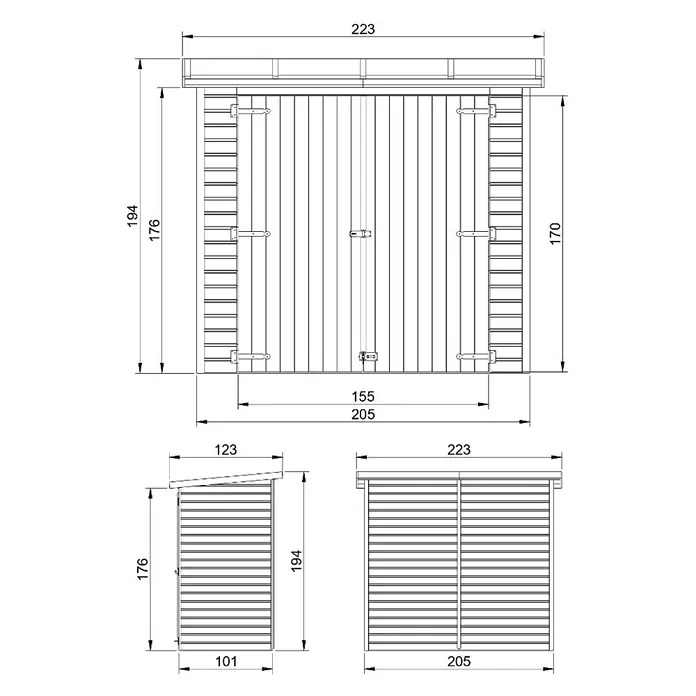 223
194
176
170
155
205
123
176
194
101
223
205